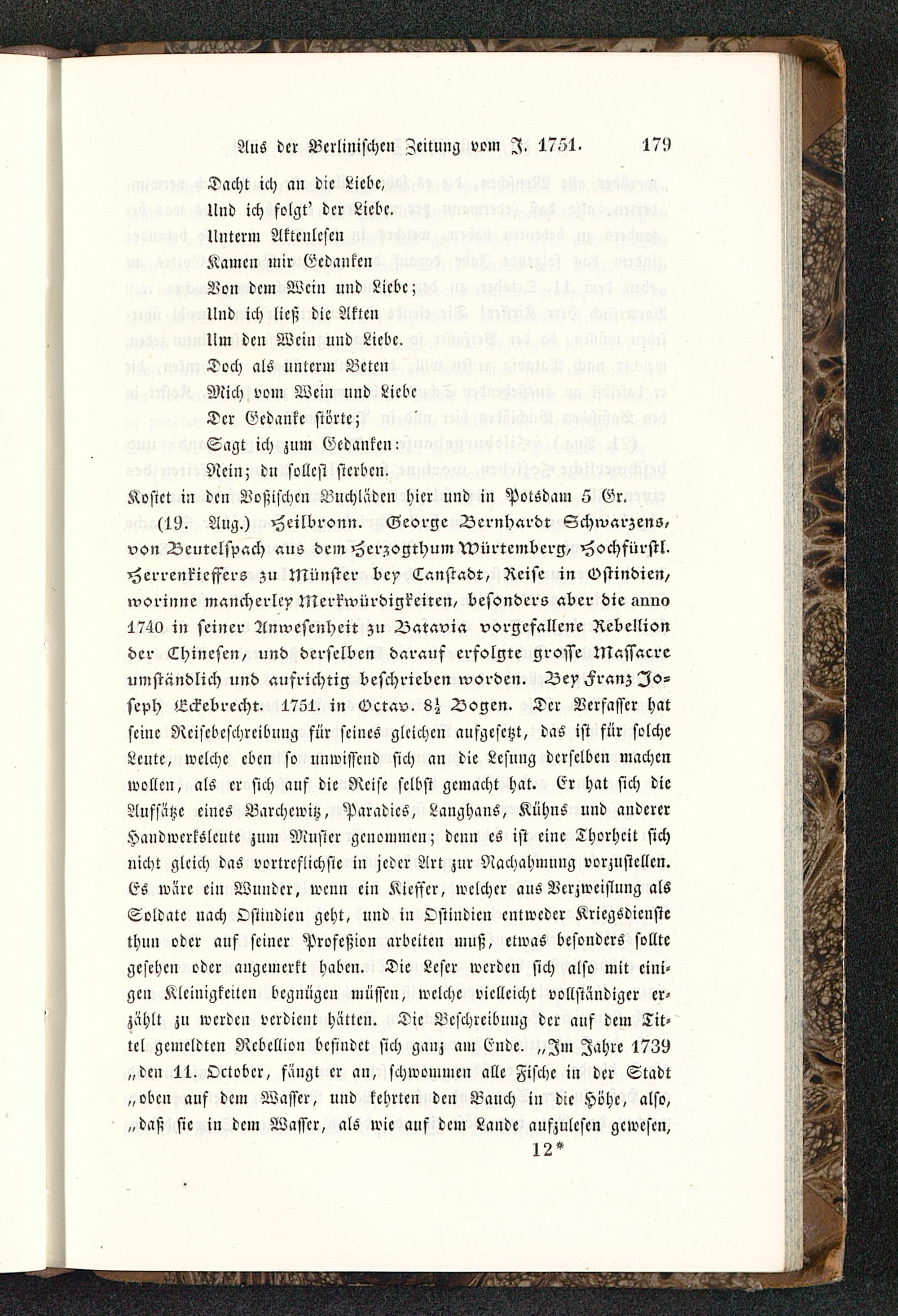 Aus der Berlinischen Zeitung vom J. 1751. 179

Dacht ich an die Liebe,
Und ich folgt' der Liebe.
Unterm Aktenlesen
Kamen mir Gedanken
Von dem Wein und Liebe;
Und ich ließ die Akten
Um den Wein und Liebe.
Doch als unterm Beten
Mich vom Wein und Liebe
Der Gedanke störte;
Sagt ich zum Gedanken:
Nein; du sollest sterben.

Kostet in den Voßischen Buchläden hier und in Potsdam 5 Gr.

(19. Aug.) Heilbronn. George Bernhardt Schwarzens, von Beutelspach aus dem Herzogthum Würtemberg, Hochfürstl. Herrenkieffers zu Münster bey Canstadt, Reise in Ostindien, worinne mancherley Merkwürdigkeiten, besonders aber die anno 1740 in seiner Anwesenheit zu Batavia vorgefallene Rebellion der Chinesen, und derselben darauf erfolgte grosse Massacre umständlich und aufrichtig beschrieben worden. Bey Franz Joseph Eckebrecht. 1751. in Octav. $8\frac{1}{2}$ Bogen. Der Verfasser hat seine Reisebeschreibung für seines gleichen aufgesetzt, das ist für solche Leute, welche eben so unwissend sich an die Lesung derselben machen wollen, als er sich auf die Reise selbst gemacht hat. Er hat sich die Aufsätze eines Barchewitz, Paradies, Langhans, Kühns und anderer Handwerksleute zum Muster genommen; denn es ist eine Thorheit sich nicht gleich das vortreflichste in jeder Art zur Nachahmung vorzustellen. Es wäre ein Wunder, wenn ein Kieffer, welcher aus Verzweiflung als Soldate nach Ostindien geht, und in Ostindien entweder Kriegsdienste thun oder auf seiner Profeßion arbeiten muß, etwas besonders sollte gesehen oder angemerkt haben. Die Leser werden sich also mit einigen Kleinigkeiten begnügen müssen, welche vielleicht vollständiger erzählt zu werden verdient hätten. Die Beschreibung der auf dem Tittel gemeldten Rebellion befindet sich ganz am Ende. „Im Jahre 1739 „den 11. October, fängt er an, schwommen alle Fische in der Stadt „oben auf dem Wasser, und kehrten den Bauch in die Höhe, also, „daß sie in dem Wasser, als wie auf dem Lande aufzulesen gewesen,

12*